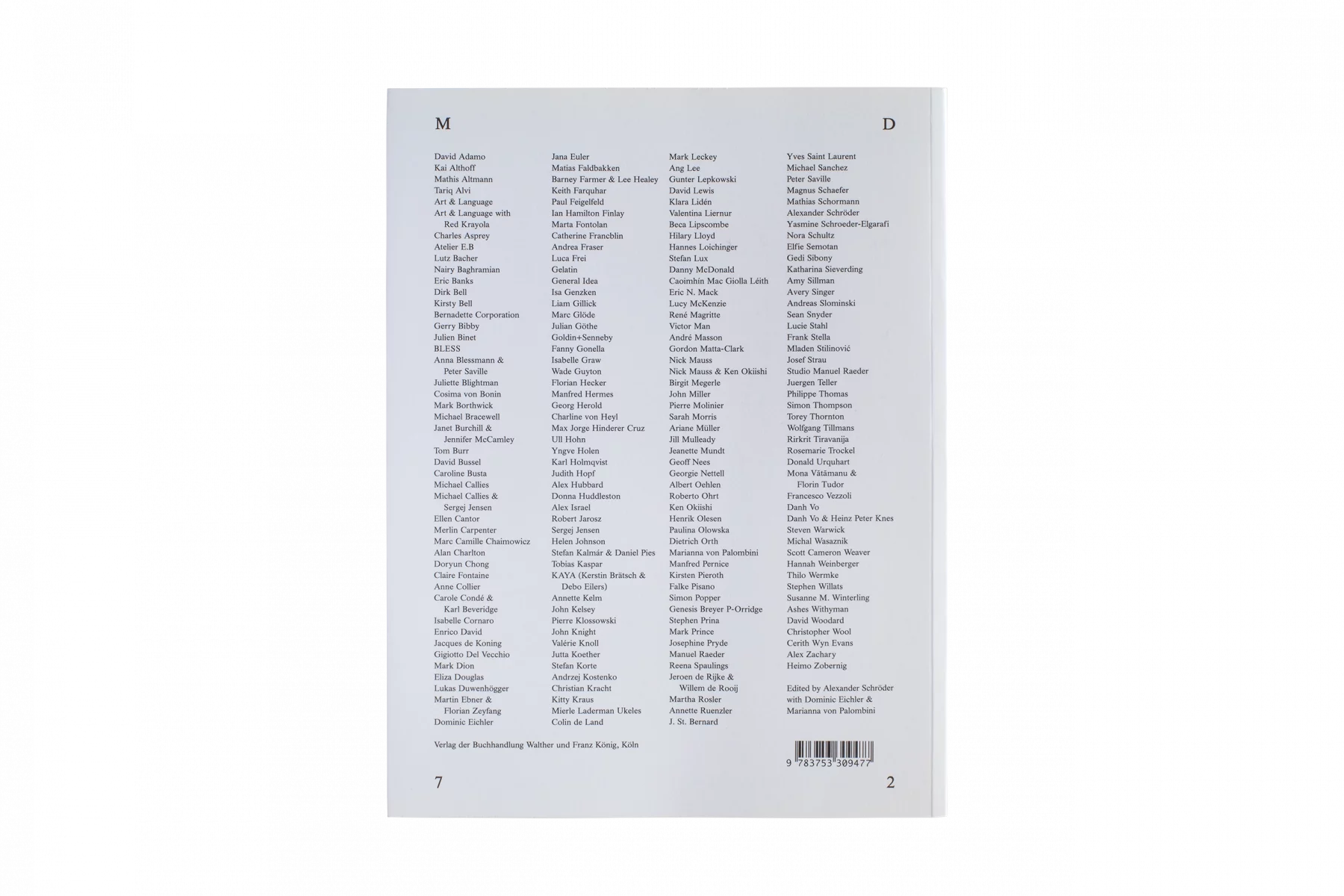 M

D

David Adamo
Kai Althoff
Mathis Altmann
Tariq Alvi
Art & Language
Art & Language with Red Krayola
Charles Asprey
Atelier E.B
Lutz Bacher
Nairy Baghramian
Eric Banks
Dirk Bell
Kirsty Bell
Bernadette Corporation
Gerry Bibby
Julien Binet
BLESS
Anna Blessmann & Peter Saville
Juliette Blightman
Cosima von Bonin
Mark Borthwick
Michael Bracewell
Janet Burchill & Jennifer McCamley
Tom Burr
David Bussel
Caroline Busta
Michael Callies
Michael Callies & Sergej Jensen
Ellen Cantor
Merlin Carpenter
Marc Camille Chaimowicz
Alan Charlton
Doryun Chong
Claire Fontaine
Anne Collier
Carole Condé & Karl Beveridge
Isabelle Cornaro
Enrico David
Jacques de Koning
Gigiotto Del Vecchio
Mark Dion
Eliza Douglas
Lukas Duwenhögger
Martin Ebner & Florian Zeyfang
Dominic Eichler

Jana Euler
Matias Faldbakken
Barney Farmer & Lee Healey
Keith Farquhar
Paul Feigelfeld
Ian Hamilton Finlay
Marta Fontolan
Catherine Francblin
Andrea Fraser
Luca Frei
Gelatin
General Idea
Isa Genzken
Liam Gillick
Marc Glöde
Julian Göthe
Goldin+Senneby
Fanny Gonella
Isabelle Graw
Wade Guyton
Florian Hecker
Manfred Hermes
Georg Herold
Charline von Heyl
Max Jorge Hinderer Cruz
Ull Hohn
Yngve Holen
Karl Holmqvist
Judith Hopf
Alex Hubbard
Donna Huddleston
Alex Israel
Robert Jarosz
Sergej Jensen
Helen Johnson
Stefan Kalmár & Daniel Pies
Tobias Kaspar
KAYA (Kerstin Brätsch & Debo Eilers)
Annette Kelm
John Kelsey
Pierre Klossowski
John Knight
Valérie Knoll
Jutta Koether
Stefan Korte
Andrzej Kostenko
Christian Kracht
Kitty Kraus
Mierle Laderman Ukeles
Colin de Land

Mark Leckey
Ang Lee
Gunter Lepkowski
David Lewis
Klara Lidén
Valentina Liernur
Beca Lipscombe
Hilary Lloyd
Hannes Loichinger
Stefan Lux
Danny McDonald
Caoimhín Mac Giolla Léith
Eric N. Mack
Lucy McKenzie
René Magritte
Victor Man
André Masson
Gordon Matta-Clark
Nick Mauss
Nick Mauss & Ken Okiishi
Birgit Megerle
John Miller
Pierre Molinier
Sarah Morris
Ariane Müller
Jill Mulleady
Jeanette Mundt
Geoff Nees
Georgie Nettell
Albert Oehlen
Roberto Ohrt
Ken Okiishi
Henrik Olesen
Paulina Olowska
Dietrich Orth
Marianna von Palombini
Manfred Pernice
Kirsten Pieroth
Falke Pisano
Simon Popper
Genesis Breyer P-Orridge
Stephen Prina
Mark Prince
Josephine Pryde
Manuel Raeder
Reena Spaulings
Jeroen de Rijke & Willem de Rooij
Martha Rosler
Annette Ruenzler
J. St. Bernard

Yves Saint Laurent
Michael Sanchez
Peter Saville
Magnus Schaefer
Mathias Schormann
Alexander Schröder
Yasmine Schroeder-Elgarafi
Nora Schultz
Elfie Semotan
Gedi Sibony
Katharina Sieverding
Amy Sillman
Avery Singer
Andreas Slominski
Sean Snyder
Lucie Stahl
Frank Stella
Mladen Stilinović
Josef Strau
Studio Manuel Raeder
Juergen Teller
Philippe Thomas
Simon Thompson
Torey Thornton
Wolfgang Tillmans
Rirkrit Tiravanija
Rosemarie Trockel
Donald Urquhart
Mona Vătămanu & Florin Tudor
Francesco Vezzoli
Danh Vo
Danh Vo & Heinz Peter Knes
Steven Warwick
Michal Wasaznik
Scott Cameron Weaver
Hannah Weinberger
Thilo Wermke
Stephen Willats
Susanne M. Winterling
Ashes Withyman
David Woodard
Christopher Wool
Cerith Wyn Evans
Alex Zachary
Heimo Zobernig

Edited by Alexander Schröder with Dominic Eichler & Marianna von Palombini

Verlag der Buchhandlung Walther und Franz König, Köln

9 783753 309477

7

2